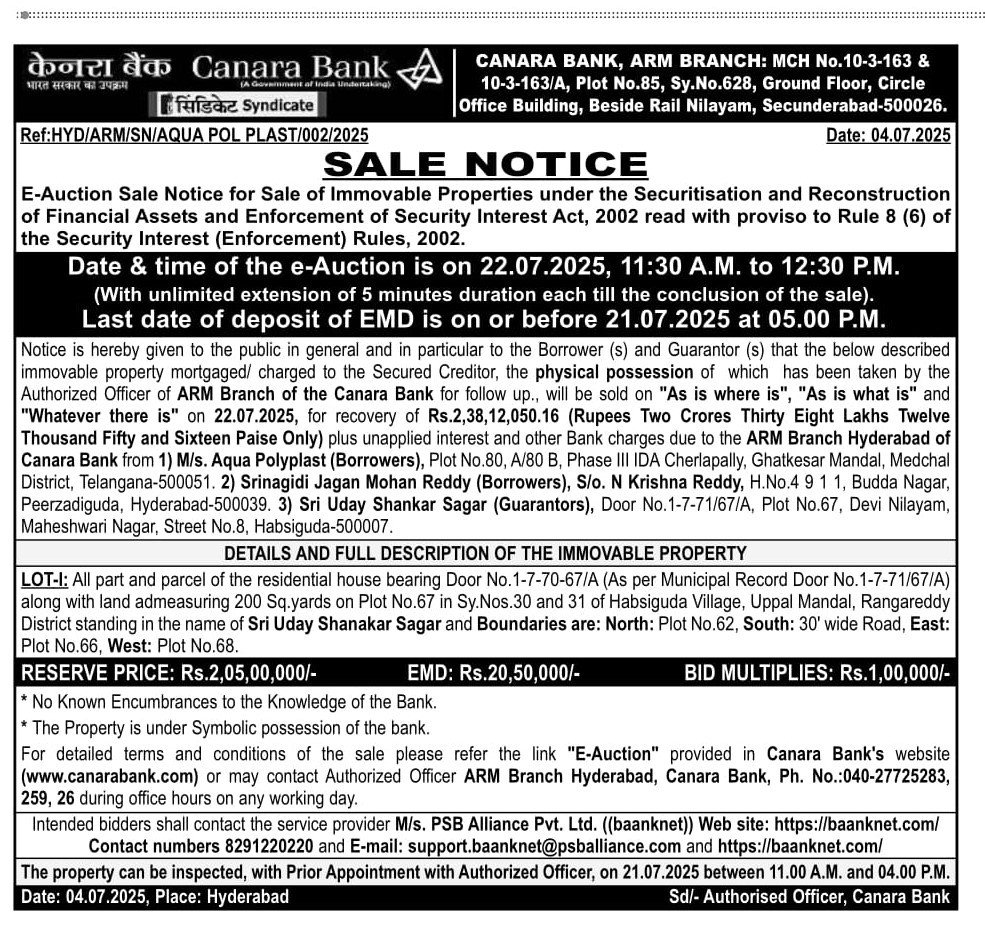 केनरा बैंक Canara Bank
भारत सरकार का उपक्रम (A Government of India Undertaking)
सिंडिकेट Syndicate

CANARA BANK, ARM BRANCH: MCH No.10-3-163 & 10-3-163/A, Plot No.85, Sy.No.628, Ground Floor, Circle Office Building, Beside Rail Nilayam, Secunderabad-500026.

Ref:HYD/ARM/SN/AQUA POL PLAST/002/2025

Date: 04.07.2025

SALE NOTICE

E-Auction Sale Notice for Sale of Immovable Properties under the Securitisation and Reconstruction of Financial Assets and Enforcement of Security Interest Act, 2002 read with proviso to Rule 8 (6) of the Security Interest (Enforcement) Rules, 2002.

Date & time of the e-Auction is on 22.07.2025, 11:30 A.M. to 12:30 P.M.
(With unlimited extension of 5 minutes duration each till the conclusion of the sale).
Last date of deposit of EMD is on or before 21.07.2025 at 05.00 P.M.

Notice is hereby given to the public in general and in particular to the Borrower (s) and Guarantor (s) that the below described immovable property mortgaged/ charged to the Secured Creditor, the physical possession of which has been taken by the Authorized Officer of ARM Branch of the Canara Bank for follow up., will be sold on "As is where is", "As is what is" and "Whatever there is" on 22.07.2025, for recovery of Rs.2,38,12,050.16 (Rupees Two Crores Thirty Eight Lakhs Twelve Thousand Fifty and Sixteen Paise Only) plus unapplied interest and other Bank charges due to the ARM Branch Hyderabad of Canara Bank from 1) M/s. Aqua Polyplast (Borrowers), Plot No.80, A/80 B, Phase III IDA Cherlapally, Ghatkesar Mandal, Medchal District, Telangana-500051. 2) Srinagidi Jagan Mohan Reddy (Borrowers), S/o. N Krishna Reddy, H.No.4 9 1 1, Budda Nagar, Peerzadiguda, Hyderabad-500039. 3) Sri Uday Shankar Sagar (Guarantors), Door No.1-7-71/67/A, Plot No.67, Devi Nilayam, Maheshwari Nagar, Street No.8, Habsiguda-500007.

DETAILS AND FULL DESCRIPTION OF THE IMMOVABLE PROPERTY

LOT-I: All part and parcel of the residential house bearing Door No.1-7-70-67/A (As per Municipal Record Door No.1-7-71/67/A) along with land admeasuring 200 Sq.yards on Plot No.67 in Sy.Nos.30 and 31 of Habsiguda Village, Uppal Mandal, Rangareddy District standing in the name of Sri Uday Shanakar Sagar and Boundaries are: North: Plot No.62, South: 30' wide Road, East: Plot No.66, West: Plot No.68.

RESERVE PRICE: Rs.2,05,00,000/- EMD: Rs.20,50,000/- BID MULTIPLIES: Rs.1,00,000/-

* No Known Encumbrances to the Knowledge of the Bank.

* The Property is under Symbolic possession of the bank.

For detailed terms and conditions of the sale please refer the link "E-Auction" provided in Canara Bank's website (www.canarabank.com) or may contact Authorized Officer ARM Branch Hyderabad, Canara Bank, Ph. No.:040-27725283, 259, 26 during office hours on any working day.

Intended bidders shall contact the service provider M/s. PSB Alliance Pvt. Ltd. ((baanknet)) Web site: https://baanknet.com/ Contact numbers 8291220220 and E-mail: support.baanknet@psballiance.com and https://baanknet.com/

The property can be inspected, with Prior Appointment with Authorized Officer, on 21.07.2025 between 11.00 A.M. and 04.00 P.M.

Date: 04.07.2025, Place: Hyderabad

Sd/- Authorised Officer, Canara Bank